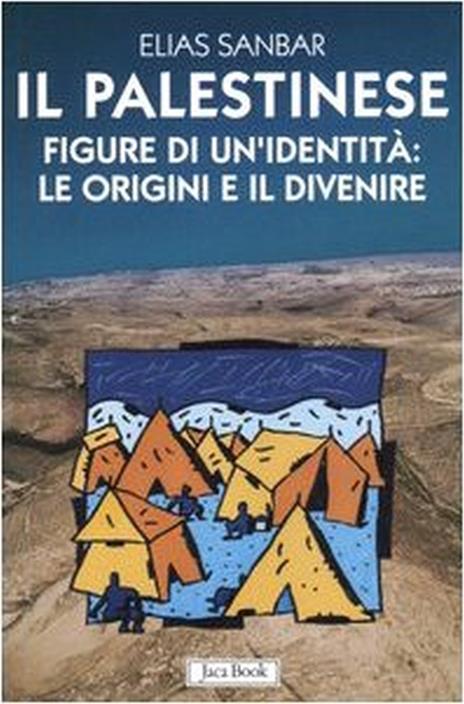 ELIAS SANBAR

IL PALESTINESE

FIGURE DI UN'IDENTITÀ: LE ORIGINI E IL DIVENIRE

Jaca Book